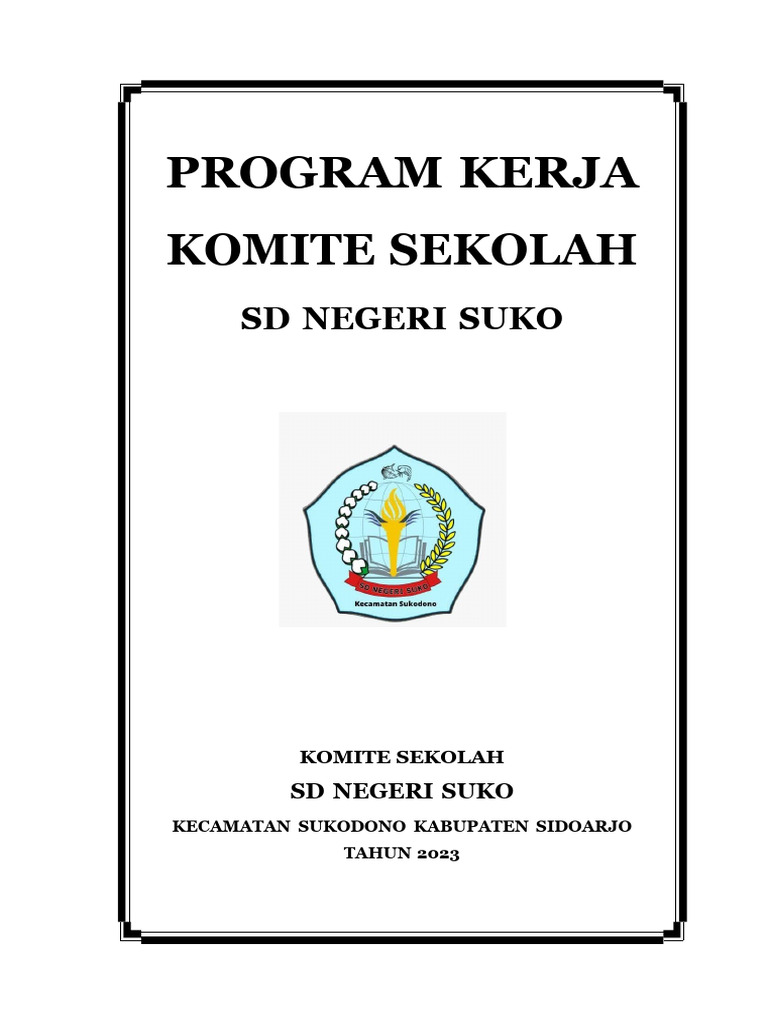 PROGRAM KERJA
KOMITE SEKOLAH
SD NEGERI SUKO

SD NEGERI SUKO
Kecamatan Sukodono

KOMITE SEKOLAH
SD NEGERI SUKO
KECAMATAN SUKODONO KABUPATEN SIDOARJO
TAHUN 2023